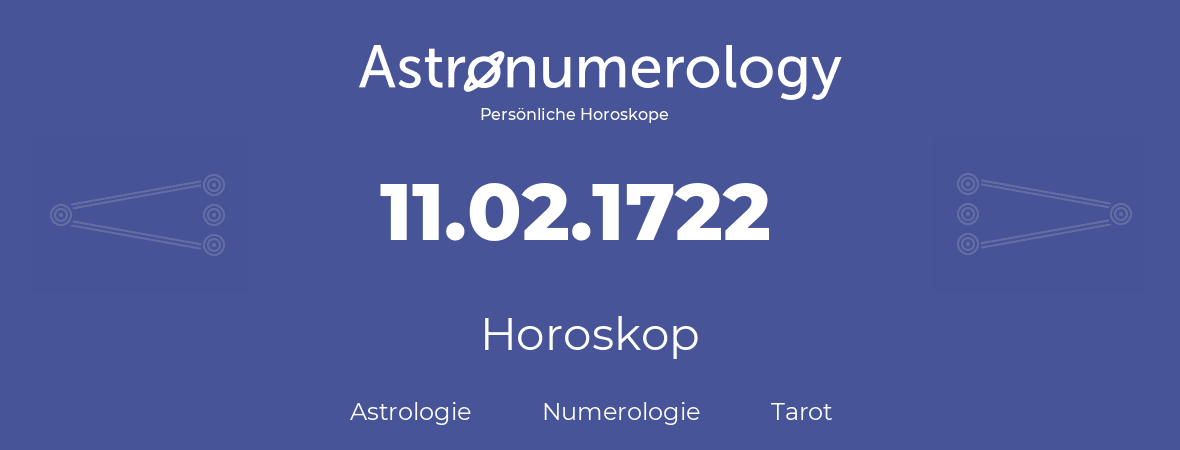 Astronumerology
Persönliche Horoskope

11.02.1722

Horoskop

Astrologie Numerologie Tarot